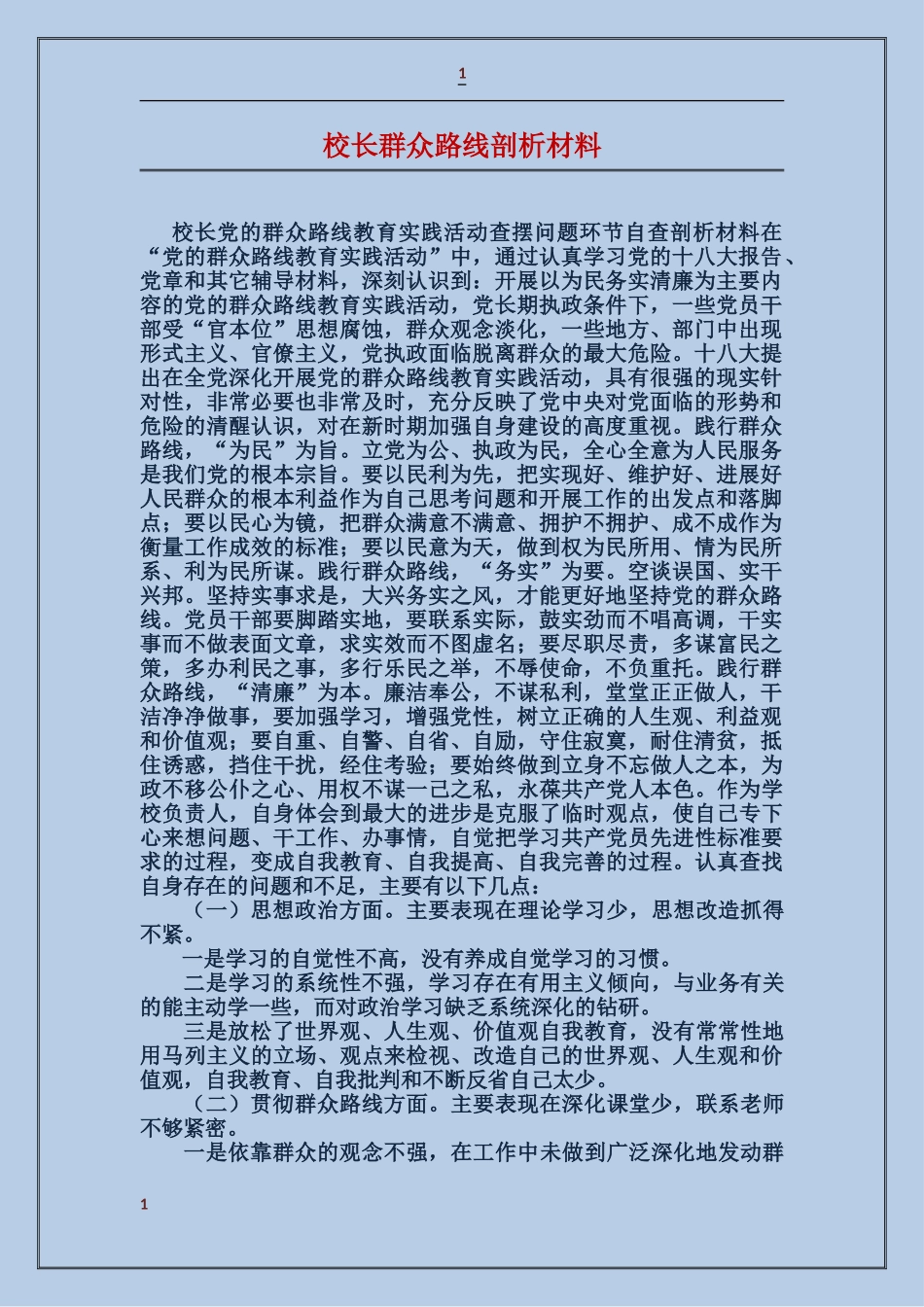 1

校长群众路线剖析材料

校长党的群众路线教育实践活动查摆问题环节自查剖析材料在“党的群众路线教育实践活动”中，通过认真学习党的十八大报告、党章和其它辅导材料，深刻认识到：开展以为民务实清廉为主要内容的党的群众路线教育实践活动，党长期执政条件下，一些党员干部受“官本位”思想腐蚀，群众观念淡化，一些地方、部门中出现形式主义、官僚主义，党执政面临脱离群众的最大危险。十八大提出在全党深化开展党的群众路线教育实践活动，具有很强的现实针对性，非常必要也非常及时，充分反映了党中央对党面临的形势和危险的清醒认识，对在新时期加强自身建设的高度重视。践行群众路线，“为民”为旨。立党为公、执政为民，全心全意为人民服务是我们党的根本宗旨。要以民利为先，把实现好、维护好、进展好人民群众的根本利益作为自己思考问题和开展工作的出发点和落脚点；要以民心为镜，把群众满意不满意、拥护不拥护、成不成作为衡量工作成效的标准；要以民意为天，做到权为民所用、情为民所系、利为民所谋。践行群众路线，“务实”为要。空谈误国、实干兴邦。坚持实事求是，大兴务实之风，才能更好地坚持党的群众路线。党员干部要脚踏实地，要联系实际，鼓实劲而不唱高调，干实事而不做表面文章，求实效而不图虚名；要尽职尽责，多谋富民之策，多办利民之事，多行乐民之举，不辱使命，不负重托。践行群众路线，“清廉”为本。廉洁奉公，不谋私利，堂堂正正做人，干洁净净做事，要加强学习，增强党性，树立正确的人生观、利益观和价值观；要自重、自警、自省、自励，守住寂寞，耐住清贫，抵住诱惑，挡住干扰，经住考验；要始终做到立身不忘做人之本，为政不移公仆之心、用权不谋一己之私，永葆共产党人本色。作为学校负责人，自身体会到最大的进步是克服了临时观点，使自己专下心来想问题、干工作、办事情，自觉把学习共产党员先进性标准要求的过程，变成自我教育、自我提高、自我完善的过程。认真查找自身存在的问题和不足，主要有以下几点：

（一）思想政治方面。主要表现在理论学习少，思想改造抓得不紧。

一是学习的自觉性不高，没有养成自觉学习的习惯。

二是学习的系统性不强，学习存在有用主义倾向，与业务有关的能主动学一些，而对政治学习缺乏系统深化的钻研。

三是放松了世界观、人生观、价值观自我教育，没有常常性地用马列主义的立场、观点来检视、改造自己的世界观、人生观和价值观，自我教育、自我批判和不断反省自己太少。

（二）贯彻群众路线方面。主要表现在深化课堂少，联系老师不够紧密。

一是依靠群众的观念不强，在工作中未做到广泛深化地发动群

1